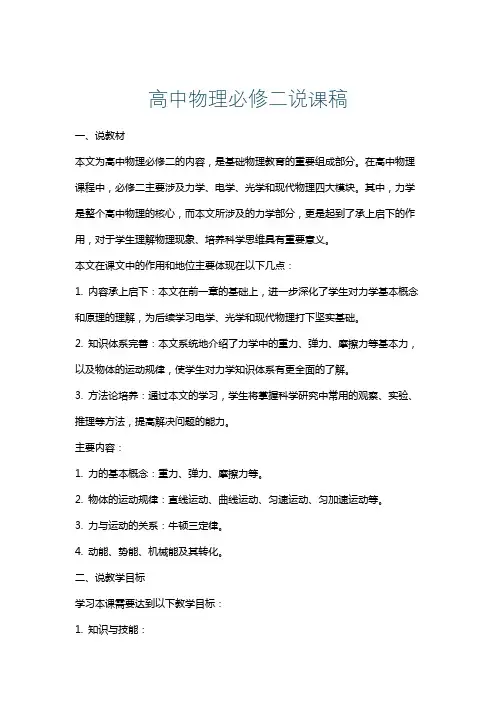 高中物理必修二说课稿

一、说教材

本文为高中物理必修二的内容，是基础物理教育的重要组成部分。在高中物理课程中，必修二主要涉及力学、电学、光学和现代物理四大模块。其中，力学是整个高中物理的核心，而本文所涉及的力学部分，更是起到了承上启下的作用，对于学生理解物理现象、培养科学思维具有重要意义。

本文在课文中的作用和地位主要体现在以下几点：

1. 内容承上启下：本文在前一章的基础上，进一步深化了学生对力学基本概念和原理的理解，为后续学习电学、光学和现代物理打下坚实基础。

2. 知识体系完善：本文系统地介绍了力学中的重力、弹力、摩擦力等基本力，以及物体的运动规律，使学生对力学知识体系有更全面的了解。

3. 方法论培养：通过本文的学习，学生将掌握科学研究中常用的观察、实验、推理等方法，提高解决问题的能力。

主要内容：

1. 力的基本概念：重力、弹力、摩擦力等。

2. 物体的运动规律：直线运动、曲线运动、匀速运动、匀加速运动等。

3. 力与运动的关系：牛顿三定律。

4. 动能、势能、机械能及其转化。

二、说教学目标

学习本课需要达到以下教学目标：

1. 知识与技能：